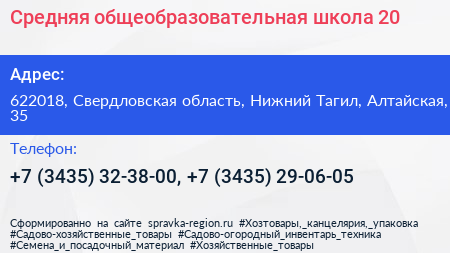 Средняя общеобразовательная школа 20

Адрес:

622018, Свердловская область, Нижний Тагил, Алтайская, 35

Телефон:

+7 (3435) 32-38-00, +7 (3435) 29-06-05

Сформированно на сайте spravka-region.ru #Хозтовары,_канцелярия,_упаковка #Садово-хозяйственные_товары #Садово-огородный_инвентарь_техника #Семена_и_посадочный_материал #Хозяйственные_товары